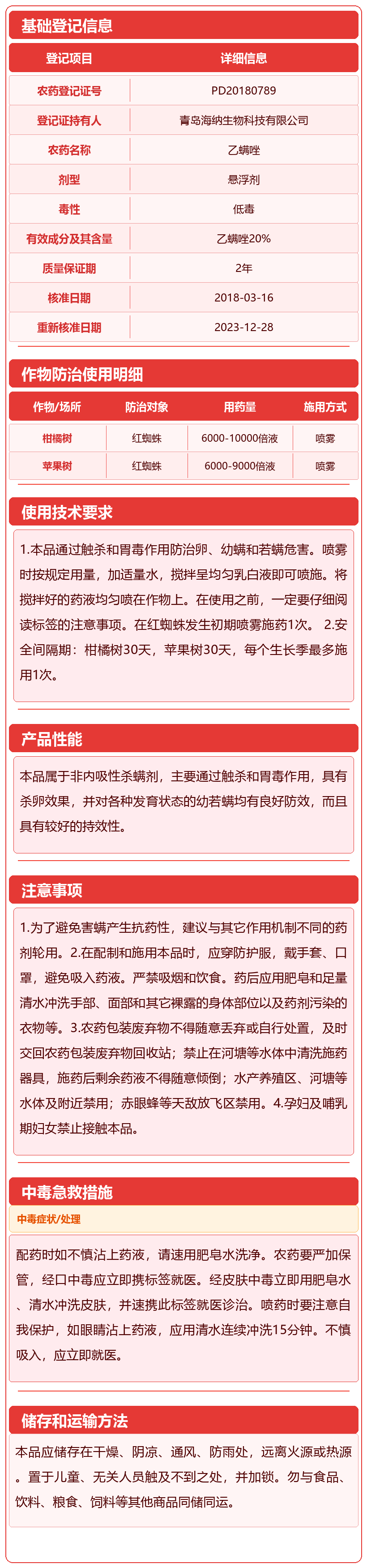 基础登记信息

| 登记项目 | 详细信息 |
|---|---|
| 农药登记证号 | PD20180789 |
| 登记证持有人 | 青岛海纳生物科技有限公司 |
| 农药名称 | 乙螨唑 |
| 剂型 | 悬浮剂 |
| 毒性 | 低毒 |
| 有效成分及其含量 | 乙螨唑20% |
| 质量保证期 | 2年 |
| 核准日期 | 2018-03-16 |
| 重新核准日期 | 2023-12-28 |

作物防治使用明细

| 作物/场所 | 防治对象 | 用药量 | 施用方式 |
|---|---|---|---|
| 柑橘树 | 红蜘蛛 | 6000-10000倍液 | 喷雾 |
| 苹果树 | 红蜘蛛 | 6000-9000倍液 | 喷雾 |

使用技术要求

1.本品通过触杀和胃毒作用防治卵、幼螨和若螨危害。喷雾时按规定用量，加适量水，搅拌呈均匀乳白液即可喷施。将搅拌好的药液均匀喷在作物上。在使用之前，一定要仔细阅读标签的注意事项。在红蜘蛛发生初期喷雾施药1次。 2.安全间隔期：柑橘树30天，苹果树30天，每个生长季最多施用1次。

产品性能

本品属于非内吸性杀螨剂，主要通过触杀和胃毒作用，具有杀卵效果，并对各种发育状态的幼若螨均有良好防效，而且具有较好的持效性。

注意事项

1.为了避免害螨产生抗药性，建议与其它作用机制不同的药剂轮用。2.在配制和施用本品时，应穿防护服，戴手套、口罩，避免吸入药液。严禁吸烟和饮食。药后应用肥皂和足量清水冲洗手部、面部和其它裸露的身体部位以及药剂污染的衣物等。3.农药包装废弃物不得随意丢弃或自行处置，及时交回农药包装废弃物回收站；禁止在河塘等水体中清洗施药器具，施药后剩余药液不得随意倾倒；水产养殖区、河塘等水体及附近禁用；赤眼蜂等天敌放飞区禁用。4.孕妇及哺乳期妇女禁止接触本品。

中毒急救措施

中毒症状/处理

配药时如不慎沾上药液，请速用肥皂水洗净。农药要严加保管，经口中毒应立即携标签就医。经皮肤中毒立即用肥皂水、清水冲洗皮肤，并速携此标签就医诊治。喷药时要注意自我保护，如眼睛沾上药液，应用清水连续冲洗15分钟。不慎吸入，应立即就医。

储存和运输方法

本品应储存在干燥、阴凉、通风、防雨处，远离火源或热源。置于儿童、无关人员触及不到之处，并加锁。勿与食品、饮料、粮食、饲料等其他商品同储同运。